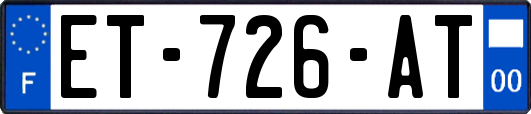 F
ET-726-AT
00